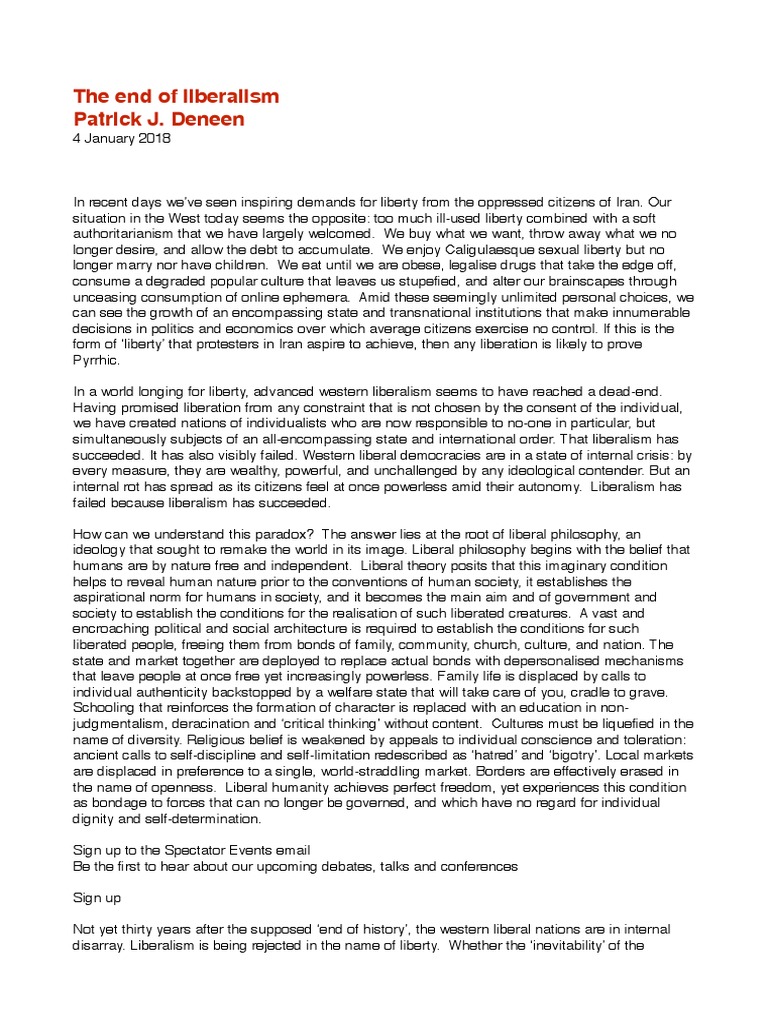 The end of liberalism
Patrick J. Deneen
4 January 2018

In recent days we've seen inspiring demands for liberty from the oppressed citizens of Iran. Our situation in the West today seems the opposite: too much ill-used liberty combined with a soft authoritarianism that we have largely welcomed. We buy what we want, throw away what we no longer desire, and allow the debt to accumulate. We enjoy Caligulaesque sexual liberty but no longer marry nor have children. We eat until we are obese, legalise drugs that take the edge off, consume a degraded popular culture that leaves us stupefied, and alter our brainscapes through unceasing consumption of online ephemera. Amid these seemingly unlimited personal choices, we can see the growth of an encompassing state and transnational institutions that make innumerable decisions in politics and economics over which average citizens exercise no control. If this is the form of 'liberty' that protesters in Iran aspire to achieve, then any liberation is likely to prove Pyrrhic.

In a world longing for liberty, advanced western liberalism seems to have reached a dead-end. Having promised liberation from any constraint that is not chosen by the consent of the individual, we have created nations of individualists who are now responsible to no-one in particular, but simultaneously subjects of an all-encompassing state and international order. That liberalism has succeeded. It has also visibly failed. Western liberal democracies are in a state of internal crisis: by every measure, they are wealthy, powerful, and unchallenged by any ideological contender. But an internal rot has spread as its citizens feel at once powerless amid their autonomy. Liberalism has failed because liberalism has succeeded.

How can we understand this paradox? The answer lies at the root of liberal philosophy, an ideology that sought to remake the world in its image. Liberal philosophy begins with the belief that humans are by nature free and independent. Liberal theory posits that this imaginary condition helps to reveal human nature prior to the conventions of human society, it establishes the aspirational norm for humans in society, and it becomes the main aim and of government and society to establish the conditions for the realisation of such liberated creatures. A vast and encroaching political and social architecture is required to establish the conditions for such liberated people, freeing them from bonds of family, community, church, culture, and nation. The state and market together are deployed to replace actual bonds with depersonalised mechanisms that leave people at once free yet increasingly powerless. Family life is displaced by calls to individual authenticity backstopped by a welfare state that will take care of you, cradle to grave. Schooling that reinforces the formation of character is replaced with an education in non-judgmentalism, deracination and 'critical thinking' without content. Cultures must be liquefied in the name of diversity. Religious belief is weakened by appeals to individual conscience and toleration: ancient calls to self-discipline and self-limitation redescribed as 'hatred' and 'bigotry'. Local markets are displaced in preference to a single, world-straddling market. Borders are effectively erased in the name of openness. Liberal humanity achieves perfect freedom, yet experiences this condition as bondage to forces that can no longer be governed, and which have no regard for individual dignity and self-determination.

Sign up to the Spectator Events email
Be the first to hear about our upcoming debates, talks and conferences

Sign up

Not yet thirty years after the supposed 'end of history', the western liberal nations are in internal disarray. Liberalism is being rejected in the name of liberty. Whether the 'inevitability' of the